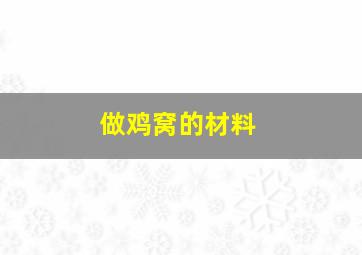 做鸡窝的材料